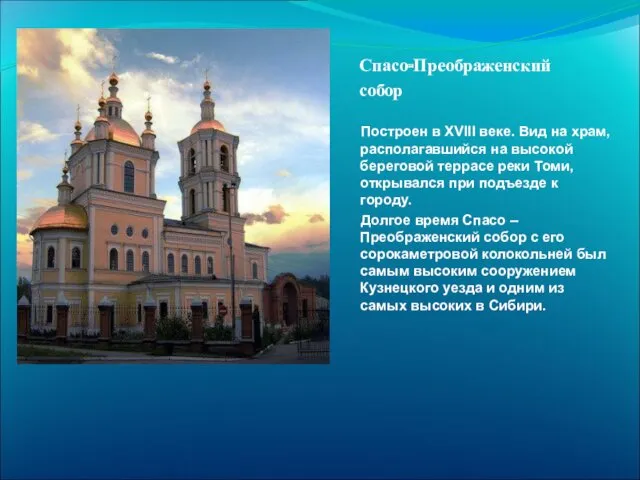 Спасо-Преображенский собор

Построен в XVIII веке. Вид на храм, располагавшийся на высокой береговой террасе реки Томи, открывался при подъезде к городу.

Долгое время Спасо – Преображенский собор с его сорокаметровой колокольней был самым высоким сооружением Кузнецкого уезда и одним из самых высоких в Сибири.